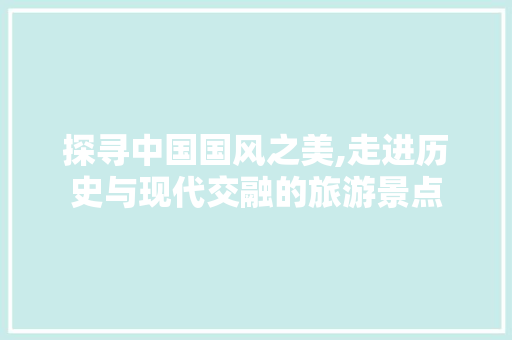 探寻中国国风之美,走进历史与现代交融的旅游景点